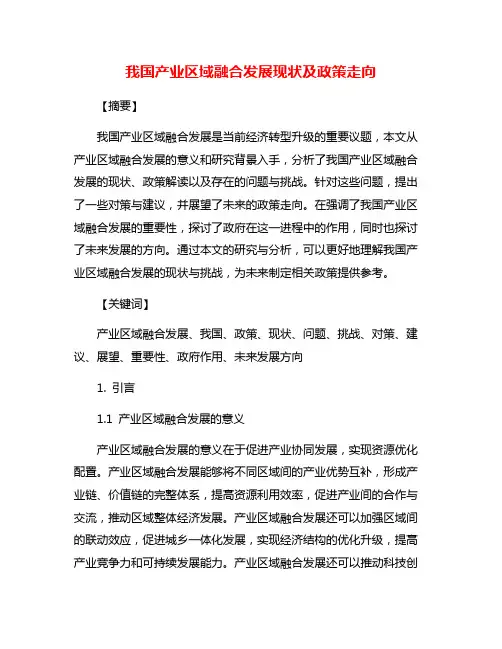 我国产业区域融合发展现状及政策走向

【摘要】

我国产业区域融合发展是当前经济转型升级的重要议题，本文从产业区域融合发展的意义和研究背景入手，分析了我国产业区域融合发展的现状、政策解读以及存在的问题与挑战。针对这些问题，提出了一些对策与建议，并展望了未来的政策走向。在强调了我国产业区域融合发展的重要性，探讨了政府在这一进程中的作用，同时也探讨了未来发展的方向。通过本文的研究与分析，可以更好地理解我国产业区域融合发展的现状与挑战，为未来制定相关政策提供参考。

【关键词】

产业区域融合发展、我国、政策、现状、问题、挑战、对策、建议、展望、重要性、政府作用、未来发展方向

1. 引言

1.1 产业区域融合发展的意义

产业区域融合发展的意义在于促进产业协同发展，实现资源优化配置。产业区域融合发展能够将不同区域间的产业优势互补，形成产业链、价值链的完整体系，提高资源利用效率，促进产业间的合作与交流，推动区域整体经济发展。产业区域融合发展还可以加强区域间的联动效应，促进城乡一体化发展，实现经济结构的优化升级，提高产业竞争力和可持续发展能力。产业区域融合发展还可以推动科技创